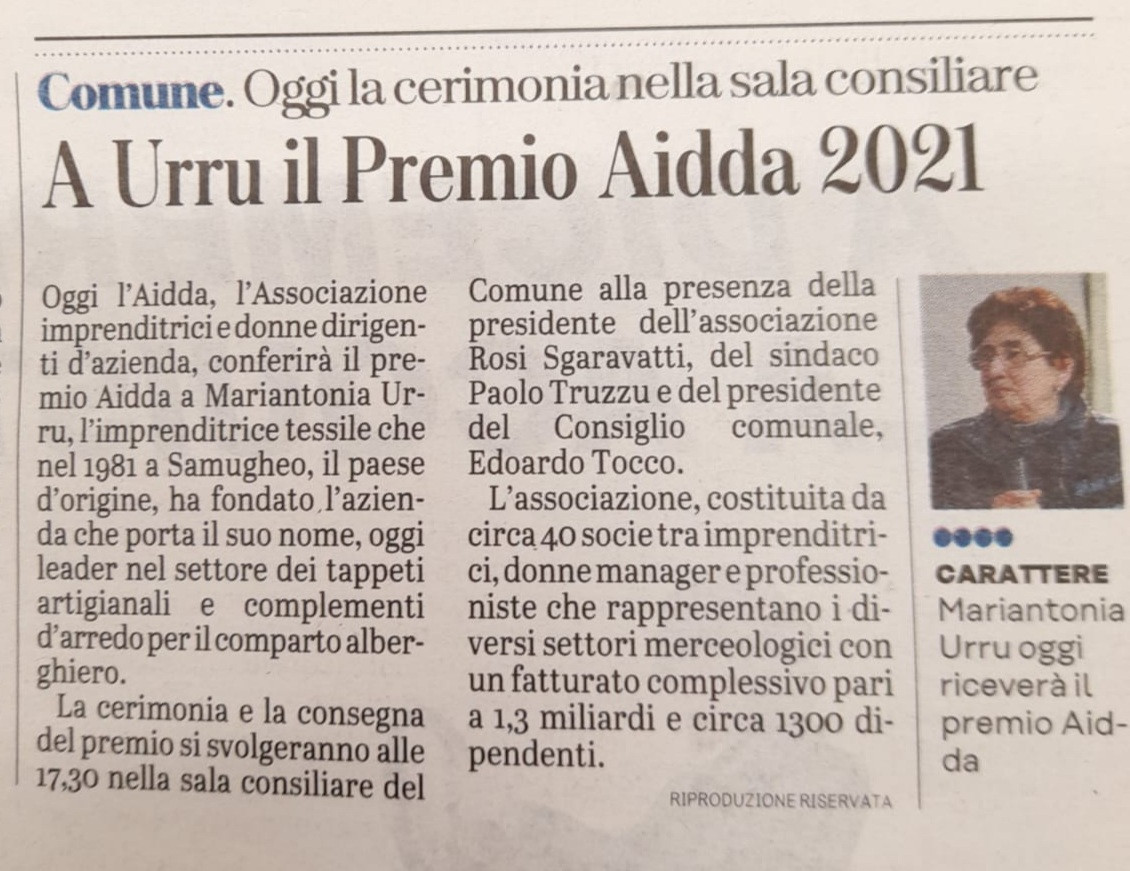 Comune. Oggi la cerimonia nella sala consiliare

A Urru il Premio Aidda 2021

Oggi l'Aidda, l'Associazione imprenditrici e donne dirigenti d'azienda, conferirà il premio Aidda a Mariantonia Urru, l'imprenditrice tessile che nel 1981 a Samugheo, il paese d'origine, ha fondato l'azienda che porta il suo nome, oggi leader nel settore dei tappeti artigianali e complementi d'arredo per il comparto alberghiero.

La cerimonia e la consegna del premio si svolgeranno alle 17,30 nella sala consiliare del Comune alla presenza della presidente dell'associazione Rosi Sgaravatti, del sindaco Paolo Truzzu e del presidente del Consiglio comunale, Edoardo Tocco.

L'associazione, costituita da circa 40 socie tra imprenditrici, donne manager e professioniste che rappresentano i diversi settori merceologici con un fatturato complessivo pari a 1,3 miliardi e circa 1300 dipendenti.

RIPRODUZIONE RISERVATA

CARATTERE
Mariantonia Urru oggi riceverà il premio Aidda